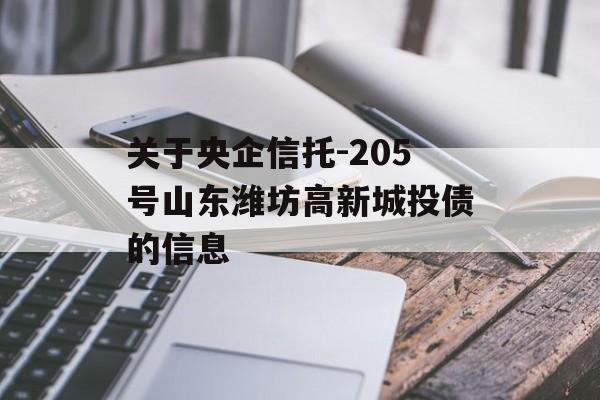 关于央企信托-205号山东潍坊高新城投债的信息